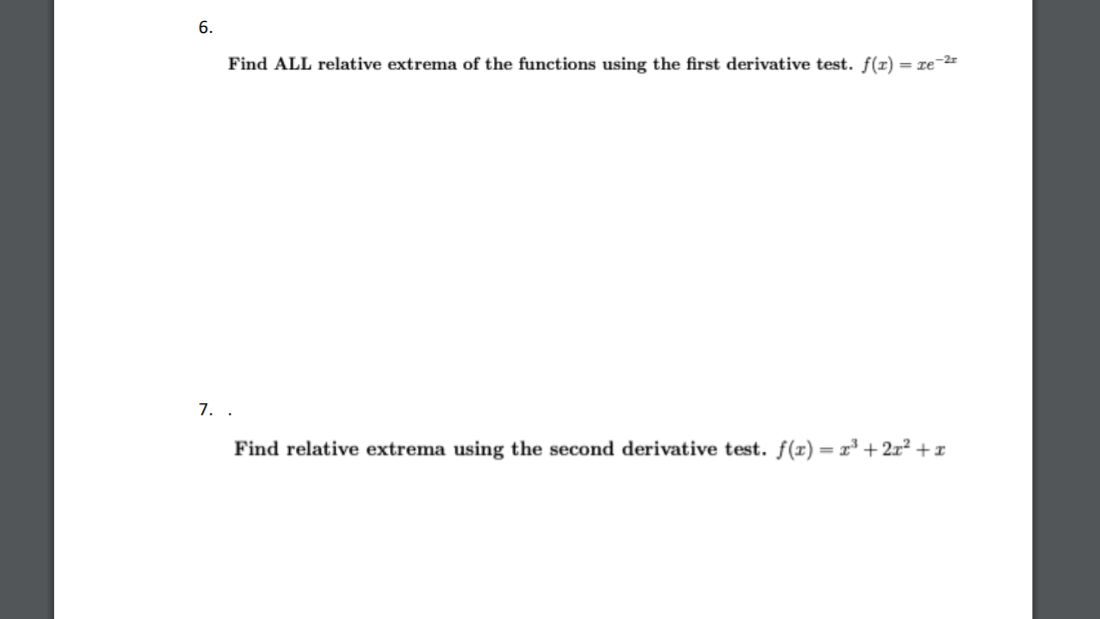 6.

Find ALL relative extrema of the functions using the first derivative test. $f(x) = xe^{-2x}$

7. .

Find relative extrema using the second derivative test. $f(x) = x^3 + 2x^2 + x$